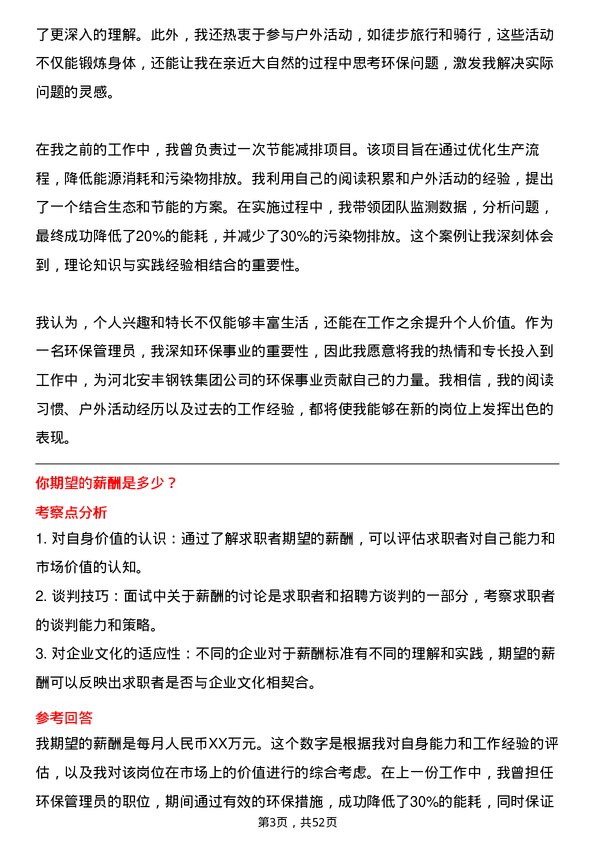 了更深入的理解。此外，我还热衷于参与户外活动，如徒步旅行和骑行，这些活动不仅能锻炼身体，还能让我在亲近大自然的过程中思考环保问题，激发我解决实际问题的灵感。

在我之前的工作中，我曾负责过一次节能减排项目。该项目旨在通过优化生产流程，降低能源消耗和污染物排放。我利用自己的阅读积累和户外活动的经验，提出了一个结合生态和节能的方案。在实施过程中，我带领团队监测数据，分析问题，最终成功降低了20%的能耗，并减少了30%的污染物排放。这个案例让我深刻体会到，理论知识与实践经验相结合的重要性。

我认为，个人兴趣和特长不仅能够丰富生活，还能在工作之余提升个人价值。作为一名环保管理员，我深知环保事业的重要性，因此我愿意将我的热情和专长投入到工作中，为河北安丰钢铁集团公司的环保事业贡献自己的力量。我相信，我的阅读习惯、户外活动经历以及过去的工作经验，都将使我能够在新的岗位上发挥出色的表现。

你期望的薪酬是多少？

考察点分析

1. 对自身价值的认识：通过了解求职者期望的薪酬，可以评估求职者对自己能力和市场价值的认知。

2. 谈判技巧：面试中关于薪酬的讨论是求职者和招聘方谈判的一部分，考察求职者的谈判能力和策略。

3. 对企业文化的适应性：不同的企业对于薪酬标准有不同的理解和实践，期望的薪酬可以反映出求职者是否与企业文化相契合。

参考回答

我期望的薪酬是每月人民币XX万元。这个数字是根据我对自身能力和工作经验的评估，以及我对该岗位在市场上的价值进行的综合考虑。在上一份工作中，我曾担任环保管理员的职位，期间通过有效的环保措施，成功降低了30%的能耗，同时保证

第3页，共52页